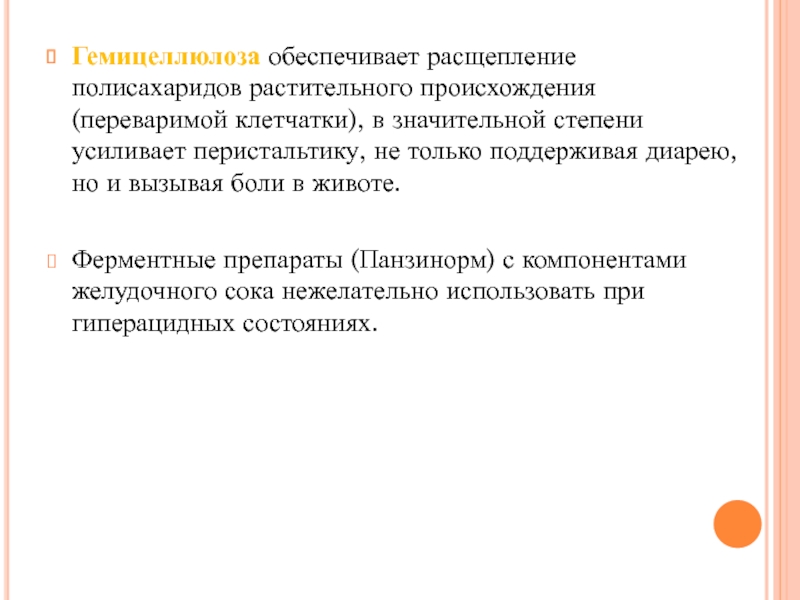 Гемицеллюлоза обеспечивает расщепление полисахаридов растительного происхождения (переваримой клетчатки), в значительной степени усиливает перистальтику, не только поддерживая диарею, но и вызывая боли в животе.

Ферментные препараты (Панзинорм) с компонентами желудочного сока нежелательно использовать при гиперацидных состояниях.